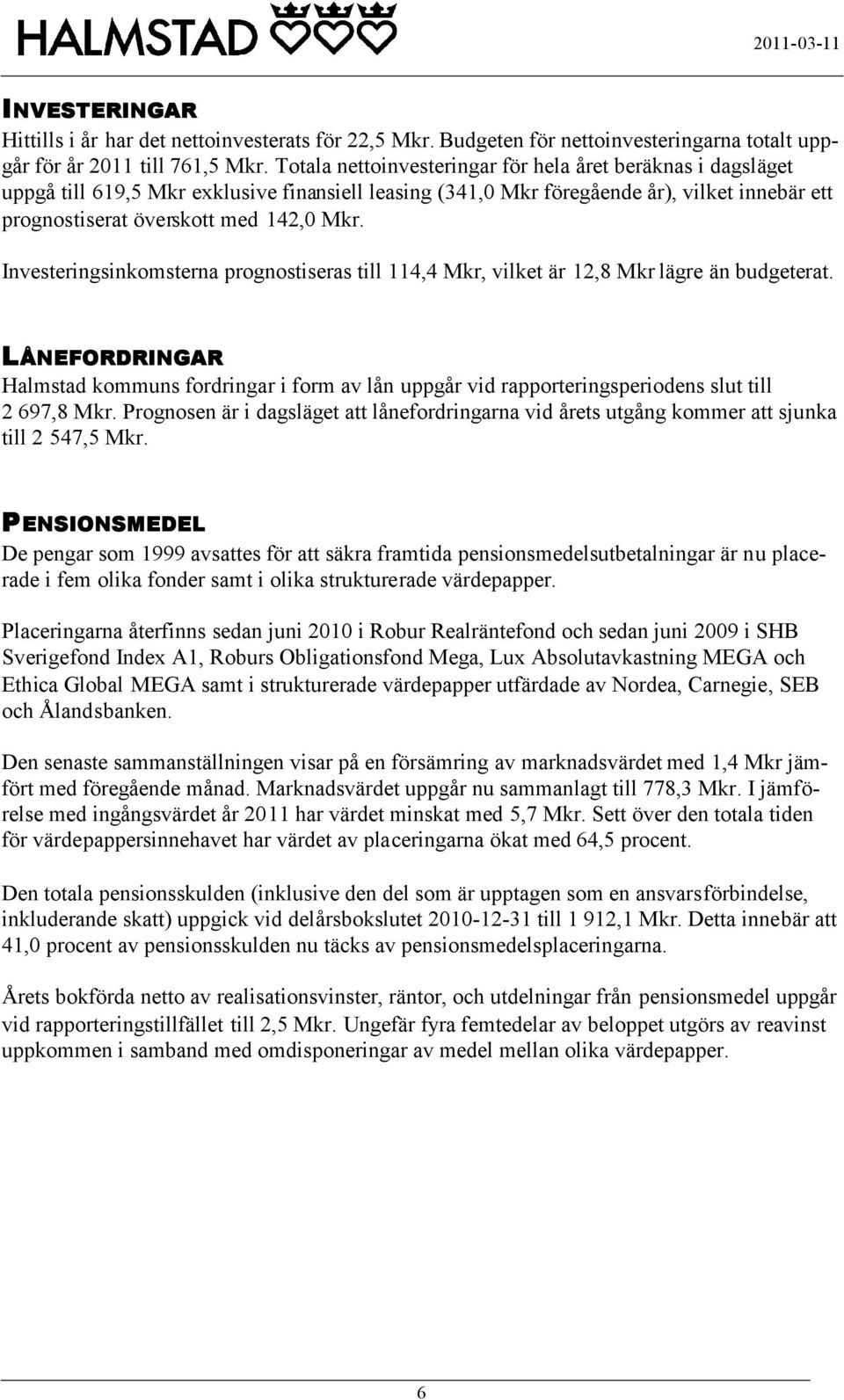 HALMSTAD

2011-03-11

INVESTERINGAR
Hittills i år har det nettoinvesterats för 22,5 Mkr. Budgeten för nettoinvesteringarna totalt uppgår för år 2011 till 761,5 Mkr. Totala nettoinvesteringar för hela året beräknas i dagsläget uppgå till 619,5 Mkr exklusive finansiell leasing (341,0 Mkr föregående år), vilket innebär ett prognostiserat överskott med 142,0 Mkr.

Investeringsinkomsterna prognostiseras till 114,4 Mkr, vilket är 12,8 Mkr lägre än budgeterat.

LÅNEFORDRINGAR
Halmstad kommuns fordringar i form av lån uppgår vid rapporteringsperiodens slut till 2 697,8 Mkr. Prognosen är i dagsläget att lånefordringarna vid årets utgång kommer att sjunka till 2 547,5 Mkr.

PENSIONSMEDEL
De pengar som 1999 avsattes för att säkra framtida pensionsmedelsutbetalningar är nu placerade i fem olika fonder samt i olika strukturerade värdepapper.

Placeringarna återfinns sedan juni 2010 i Robur Realräntefond och sedan juni 2009 i SHB Sverigefond Index A1, Roburs Obligationsfond Mega, Lux Absolutavkastning MEGA och Ethica Global MEGA samt i strukturerade värdepapper utfärdade av Nordea, Carnegie, SEB och Ålandsbanken.

Den senaste sammanställningen visar på en försämring av marknadsvärdet med 1,4 Mkr jämfört med föregående månad. Marknadsvärdet uppgår nu sammanlagt till 778,3 Mkr. I jämförelse med ingångsvärdet år 2011 har värdet minskat med 5,7 Mkr. Sett över den totala tiden för värdepappersinnehavet har värdet av placeringarna ökat med 64,5 procent.

Den totala pensionsskulden (inklusive den del som är upptagen som en ansvarsförbindelse, inkluderande skatt) uppgick vid delårsbokslutet 2010-12-31 till 1 912,1 Mkr. Detta innebär att 41,0 procent av pensionsskulden nu täcks av pensionsmedelsplaceringarna.

Årets bokförda netto av realisationsvinster, räntor, och utdelningar från pensionsmedel uppgår vid rapporteringstillfället till 2,5 Mkr. Ungefär fyra femtedelar av beloppet utgörs av reavinst uppkommen i samband med omdisponeringar av medel mellan olika värdepapper.

6